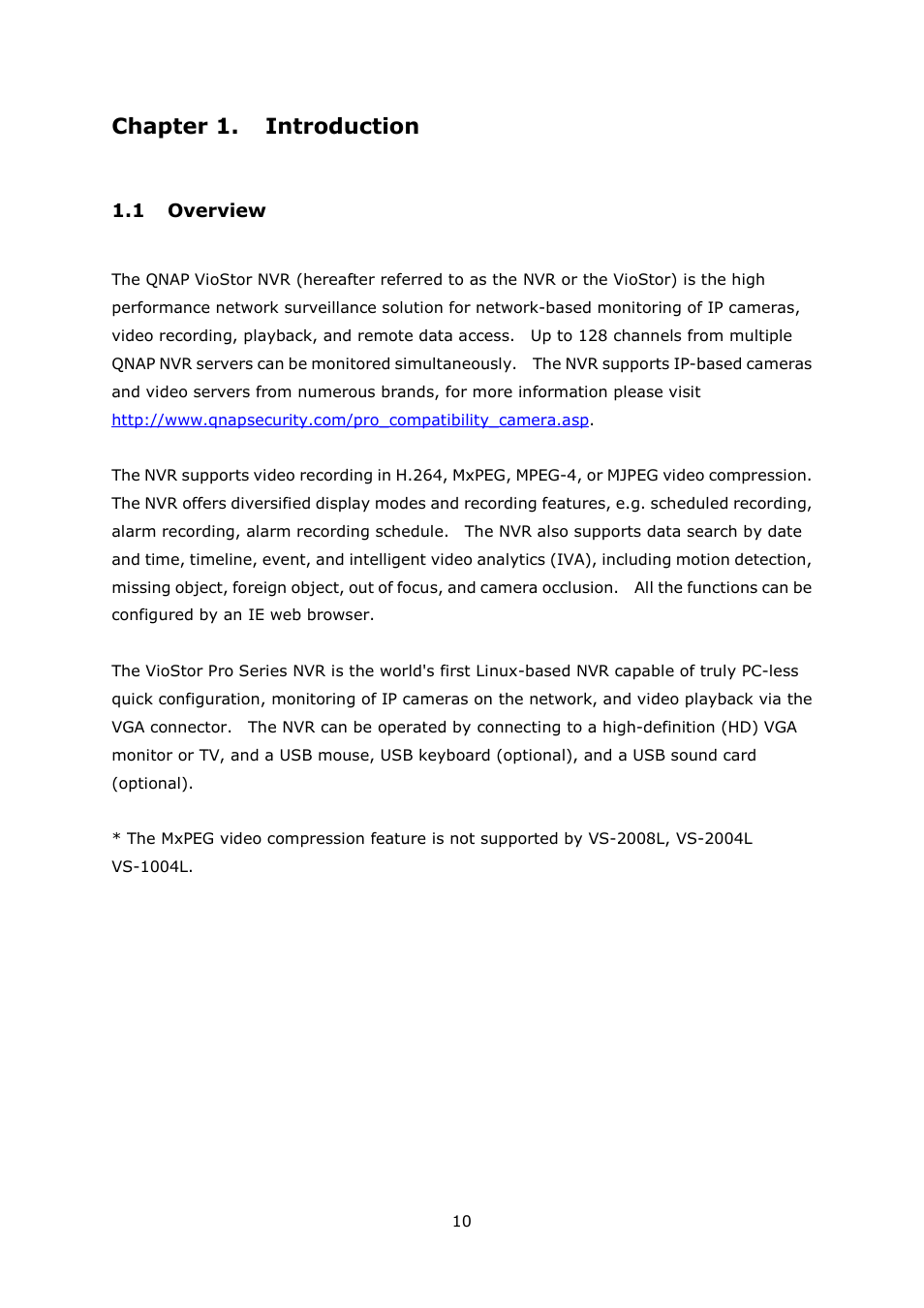 Chapter 1. Introduction

1.1 Overview

The QNAP VioStor NVR (hereafter referred to as the NVR or the VioStor) is the high performance network surveillance solution for network-based monitoring of IP cameras, video recording, playback, and remote data access. Up to 128 channels from multiple QNAP NVR servers can be monitored simultaneously. The NVR supports IP-based cameras and video servers from numerous brands, for more information please visit http://www.qnapsecurity.com/pro_compatibility_camera.asp.

The NVR supports video recording in H.264, MxPEG, MPEG-4, or MJPEG video compression. The NVR offers diversified display modes and recording features, e.g. scheduled recording, alarm recording, alarm recording schedule. The NVR also supports data search by date and time, timeline, event, and intelligent video analytics (IVA), including motion detection, missing object, foreign object, out of focus, and camera occlusion. All the functions can be configured by an IE web browser.

The VioStor Pro Series NVR is the world's first Linux-based NVR capable of truly PC-less quick configuration, monitoring of IP cameras on the network, and video playback via the VGA connector. The NVR can be operated by connecting to a high-definition (HD) VGA monitor or TV, and a USB mouse, USB keyboard (optional), and a USB sound card (optional).

* The MxPEG video compression feature is not supported by VS-2008L, VS-2004L VS-1004L.

10